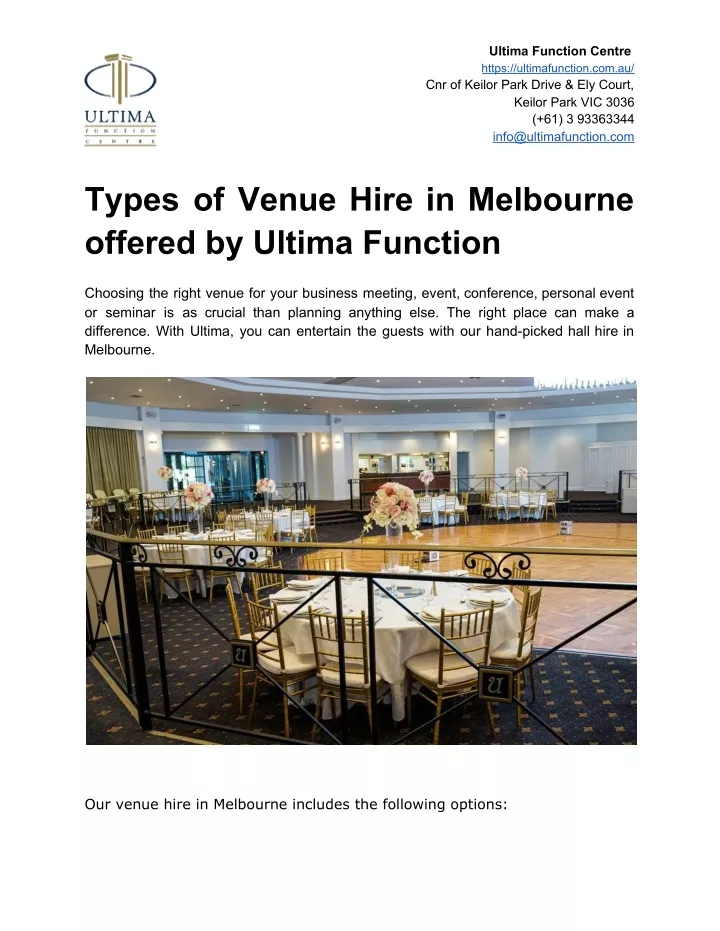 ULTIMA
FUNCTION
CENTRE

Ultima Function Centre
https://ultimafunction.com.au/
Cnr of Keilor Park Drive & Ely Court,
Keilor Park VIC 3036
(+61) 3 93363344
info@ultimafunction.com

Types of Venue Hire in Melbourne offered by Ultima Function

Choosing the right venue for your business meeting, event, conference, personal event or seminar is as crucial than planning anything else. The right place can make a difference. With Ultima, you can entertain the guests with our hand-picked hall hire in Melbourne.

Our venue hire in Melbourne includes the following options: